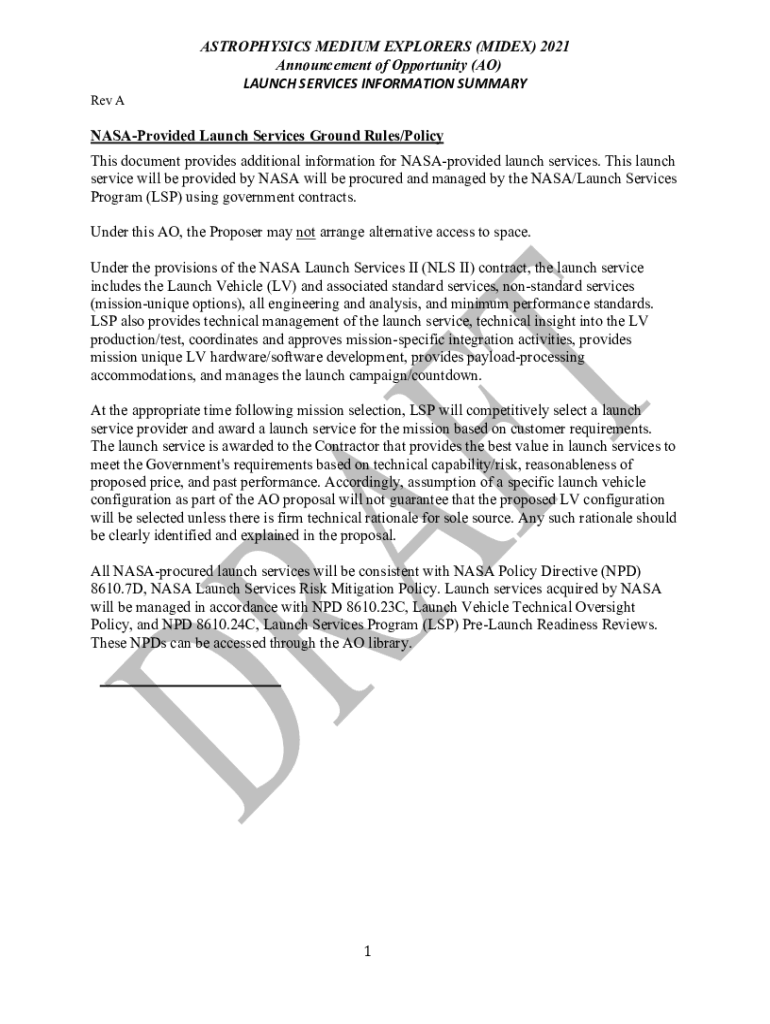 ASTROPHYSICS MEDIUM EXPLORERS (MIDEX) 2021
Announcement of Opportunity (AO)
LAUNCH SERVICES INFORMATION SUMMARY

Rev A

NASA-Provided Launch Services Ground Rules/Policy

This document provides additional information for NASA-provided launch services. This launch service will be provided by NASA will be procured and managed by the NASA/Launch Services Program (LSP) using government contracts.

Under this AO, the Proposer may not arrange alternative access to space.

Under the provisions of the NASA Launch Services II (NLS II) contract, the launch service includes the Launch Vehicle (LV) and associated standard services, non-standard services (mission-unique options), all engineering and analysis, and minimum performance standards. LSP also provides technical management of the launch service, technical insight into the LV production/test, coordinates and approves mission-specific integration activities, provides mission unique LV hardware/software development, provides payload-processing accommodations, and manages the launch campaign/countdown.

At the appropriate time following mission selection, LSP will competitively select a launch service provider and award a launch service for the mission based on customer requirements. The launch service is awarded to the Contractor that provides the best value in launch services to meet the Government's requirements based on technical capability/risk, reasonableness of proposed price, and past performance. Accordingly, assumption of a specific launch vehicle configuration as part of the AO proposal will not guarantee that the proposed LV configuration will be selected unless there is firm technical rationale for sole source. Any such rationale should be clearly identified and explained in the proposal.

All NASA-procured launch services will be consistent with NASA Policy Directive (NPD) 8610.7D, NASA Launch Services Risk Mitigation Policy. Launch services acquired by NASA will be managed in accordance with NPD 8610.23C, Launch Vehicle Technical Oversight Policy, and NPD 8610.24C, Launch Services Program (LSP) Pre-Launch Readiness Reviews. These NPDs can be accessed through the AO library.

DRAFT

1